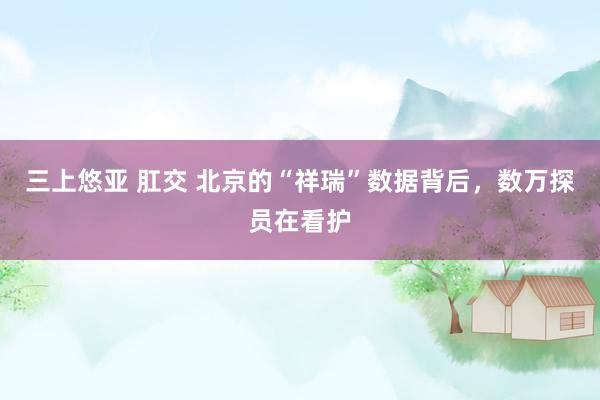 三上悠亚 肛交 北京的“祥瑞”数据背后，数万探员在看护